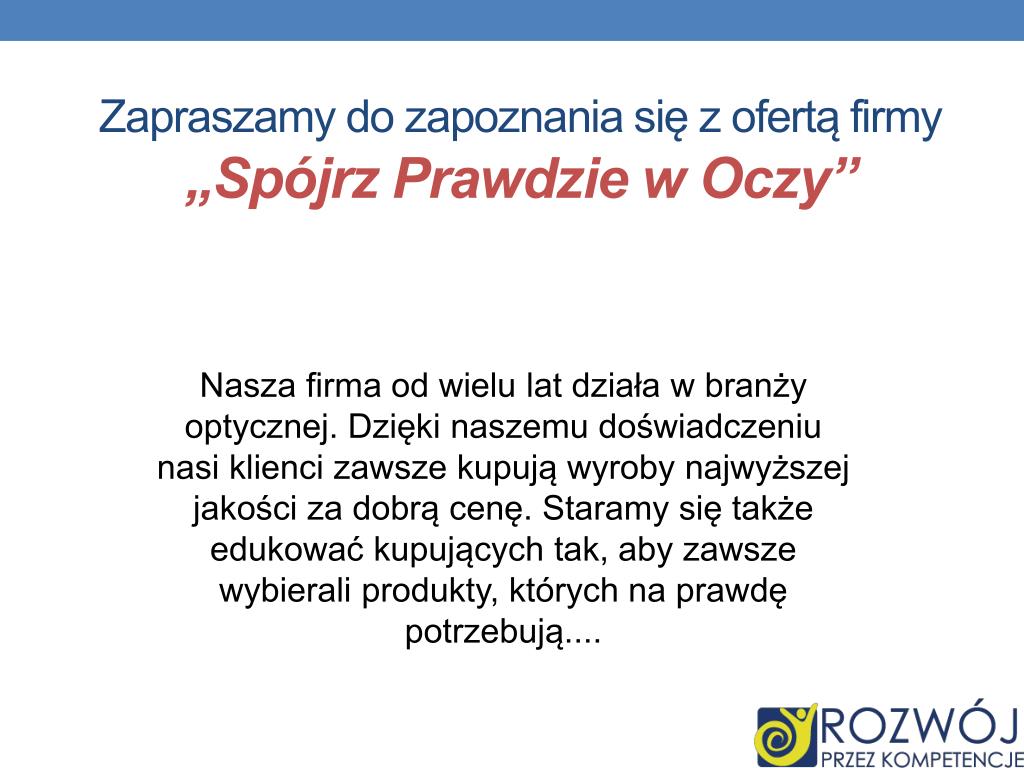 Zapraszamy do zapoznania się z ofertą firmy
„Spójrz Prawdzie w Oczy”

Nasza firma od wielu lat działa w branży optycznej. Dzięki naszemu doświadczeniu nasi klienci zawsze kupują wyroby najwyższej jakości za dobrą cenę. Staramy się także edukować kupujących tak, aby zawsze wybierali produkty, których na prawdę potrzebują....

ROZWÓJ
PRZEZ KOMPETENCJE